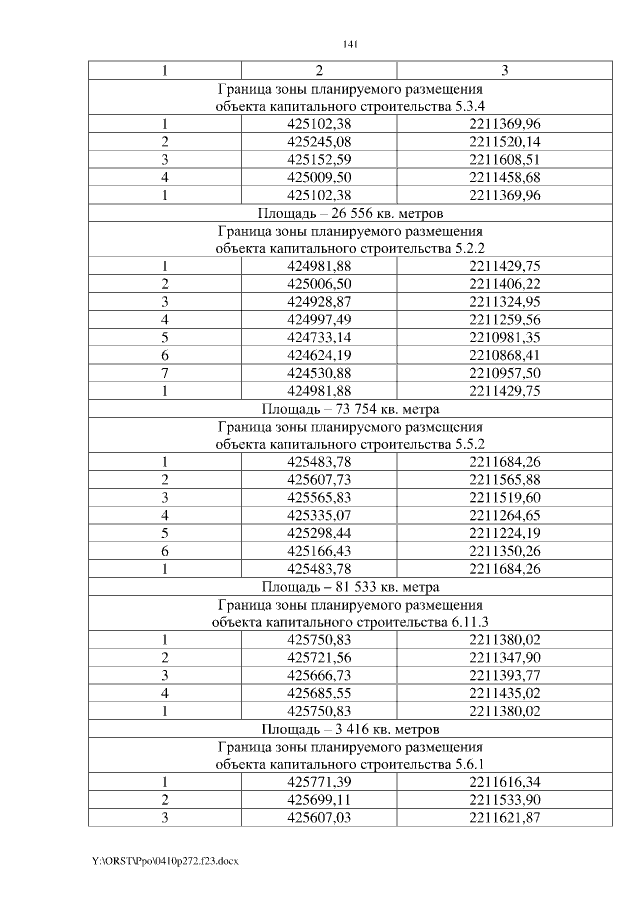 141

| 1 | 2 | 3 |
|---|---|---|
| Граница зоны планируемого размещения объекта капитального строительства 5.3.4 | | |
| 1 | 425102,38 | 2211369,96 |
| 2 | 425245,08 | 2211520,14 |
| 3 | 425152,59 | 2211608,51 |
| 4 | 425009,50 | 2211458,68 |
| 1 | 425102,38 | 2211369,96 |
| Площадь – 26 556 кв. метров | | |
| Граница зоны планируемого размещения объекта капитального строительства 5.2.2 | | |
| 1 | 424981,88 | 2211429,75 |
| 2 | 425006,50 | 2211406,22 |
| 3 | 424928,87 | 2211324,95 |
| 4 | 424997,49 | 2211259,56 |
| 5 | 424733,14 | 2210981,35 |
| 6 | 424624,19 | 2210868,41 |
| 7 | 424530,88 | 2210957,50 |
| 1 | 424981,88 | 2211429,75 |
| Площадь – 73 754 кв. метра | | |
| Граница зоны планируемого размещения объекта капитального строительства 5.5.2 | | |
| 1 | 425483,78 | 2211684,26 |
| 2 | 425607,73 | 2211565,88 |
| 3 | 425565,83 | 2211519,60 |
| 4 | 425335,07 | 2211264,65 |
| 5 | 425298,44 | 2211224,19 |
| 6 | 425166,43 | 2211350,26 |
| 1 | 425483,78 | 2211684,26 |
| Площадь – 81 533 кв. метра | | |
| Граница зоны планируемого размещения объекта капитального строительства 6.11.3 | | |
| 1 | 425750,83 | 2211380,02 |
| 2 | 425721,56 | 2211347,90 |
| 3 | 425666,73 | 2211393,77 |
| 4 | 425685,55 | 2211435,02 |
| 1 | 425750,83 | 2211380,02 |
| Площадь – 3 416 кв. метров | | |
| Граница зоны планируемого размещения объекта капитального строительства 5.6.1 | | |
| 1 | 425771,39 | 2211616,34 |
| 2 | 425699,11 | 2211533,90 |
| 3 | 425607,03 | 2211621,87 |

Y:\ORST\Ppo\0410p272.f23.docx